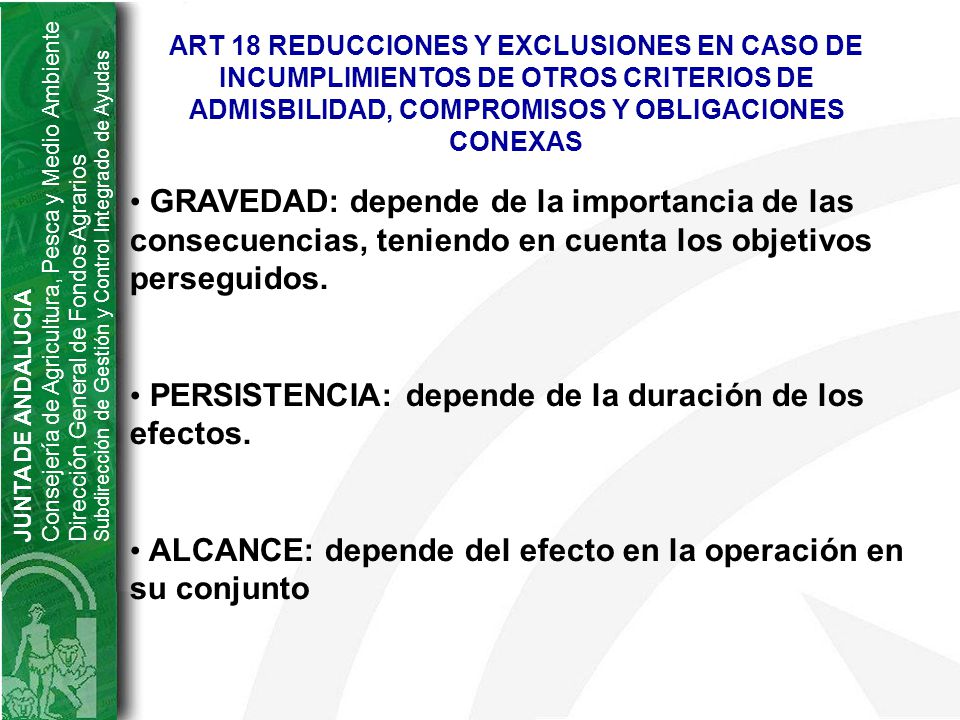 JUNTA DE ANDALUCIA
Consejería de Agricultura, Pesca y Medio Ambiente
Dirección General de Fondos Agrarios
Subdirección de Gestión y Control Integrado de Ayudas

ART 18 REDUCCIONES Y EXCLUSIONES EN CASO DE INCUMPLIMIENTOS DE OTROS CRITERIOS DE ADMISBILIDAD, COMPROMISOS Y OBLIGACIONES CONEXAS

• GRAVEDAD: depende de la importancia de las consecuencias, teniendo en cuenta los objetivos perseguidos.

• PERSISTENCIA: depende de la duración de los efectos.

• ALCANCE: depende del efecto en la operación en su conjunto